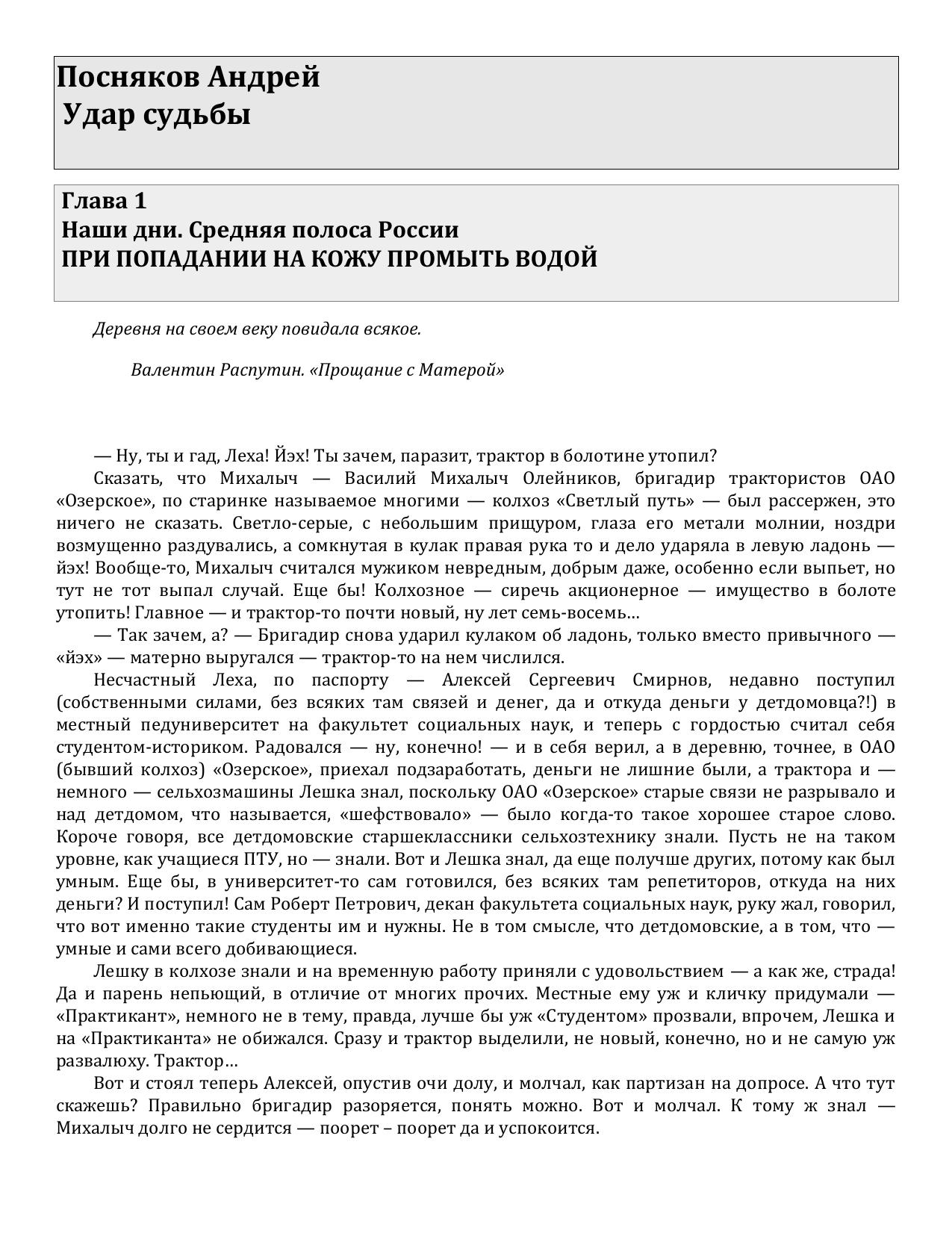 Посняков Андрей
Удар судьбы

Глава 1
Наши дни. Средняя полоса России
ПРИ ПОПАДАНИИ НА КОЖУ ПРОМЫТЬ ВОДОЙ

Деревня на своем веку повидала всякое.

Валентин Распутин. «Прощание с Матерой»

— Ну, ты и гад, Леха! Йэх! Ты зачем, паразит, трактор в болотине утопил?

Сказать, что Михалыч — Василий Михалыч Олейников, бригадир трактористов ОАО «Озерское», по старинке называемое многими — колхоз «Светлый путь» — был рассержен, это ничего не сказать. Светло-серые, с небольшим прищуром, глаза его метали молнии, ноздри возмущенно раздувались, а сомкнутая в кулак правая рука то и дело ударяла в левую ладонь — йэх! Вообще-то, Михалыч считался мужиком невредным, добрым даже, особенно если выпьет, но тут не тот выпал случай. Еще бы! Колхозное — сиречь акционерное — имущество в болоте утопить! Главное — и трактор-то почти новый, ну лет семь-восемь...

— Так зачем, а? — Бригадир снова ударил кулаком об ладонь, только вместо привычного — «йэх» — матерно выругался — трактор-то на нем числился.

Несчастный Леха, по паспорту — Алексей Сергеевич Смирнов, недавно поступил (собственными силами, без всяких там связей и денег, да и откуда деньги у детдомовца?!) в местный педуниверситет на факультет социальных наук, и теперь с гордостью считал себя студентом-историком. Радовался — ну, конечно! — и в себя верил, а в деревню, точнее, в ОАО (бывший колхоз) «Озерское», приехал подзаработать, деньги не лишние были, а трактора и — немного — сельхозмашины Лешка знал, поскольку ОАО «Озерское» старые связи не разрывало и над детдомом, что называется, «шефствовало» — было когда-то такое хорошее старое слово. Короче говоря, все детдомовские старшеклассники сельхозтехнику знали. Пусть не на таком уровне, как учащиеся ПТУ, но — знали. Вот и Лешка знал, да еще получше других, потому как был умным. Еще бы, в университет-то сам готовился, без всяких там репетиторов, откуда на них деньги? И поступил! Сам Роберт Петрович, декан факультета социальных наук, руку жал, говорил, что вот именно такие студенты им и нужны. Не в том смысле, что детдомовские, а в том, что — умные и сами всего добивающиеся.

Лешку в колхозе знали и на временную работу приняли с удовольствием — а как же, страда! Да и парень непьющий, в отличие от многих прочих. Местные ему уж и кличку придумали — «Практикант», немного не в тему, правда, лучше бы уж «Студентом» прозвали, впрочем, Лешка и на «Практиканта» не обижался. Сразу и трактор выделили, не новый, конечно, но и не самую уж развалюху. Трактор...

Вот и стоял теперь Алексей, опустив очи долу, и молчал, как партизан на допросе. А что тут скажешь? Правильно бригадир разоряется, понять можно. Вот и молчал. К тому ж знал — Михалыч долго не сердится — поорет – поорет да и успокоится.